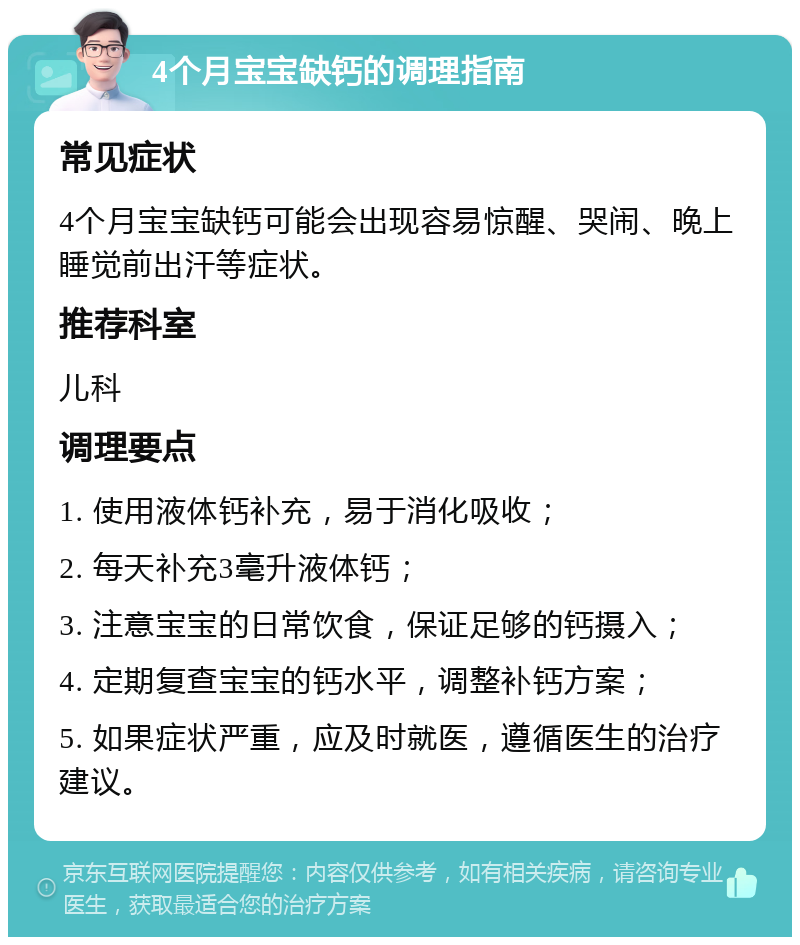 4个月宝宝缺钙的调理指南

常见症状

4个月宝宝缺钙可能会出现容易惊醒、哭闹、晚上睡觉前出汗等症状。

推荐科室

儿科

调理要点

1. 使用液体钙补充，易于消化吸收；

2. 每天补充3毫升液体钙；

3. 注意宝宝的日常饮食，保证足够的钙摄入；

4. 定期复查宝宝的钙水平，调整补钙方案；

5. 如果症状严重，应及时就医，遵循医生的治疗建议。

京东互联网医院提醒您：内容仅供参考，如有相关疾病，请咨询专业医生，获取最适合您的治疗方案